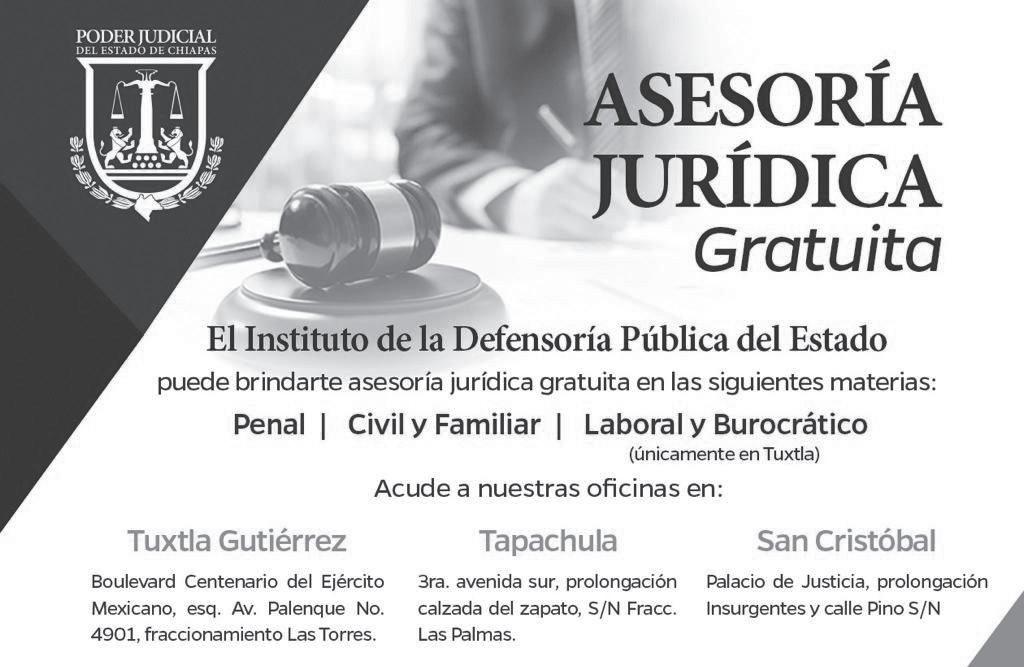 PODER JUDICIAL
DEL ESTADO DE CHIAPAS

ASESORÍA
JURÍDICA
Gratuita

El Instituto de la Defensoría Pública del Estado

puede brindarte asesoría jurídica gratuita en las siguientes materias:

Penal | Civil y Familiar | Laboral y Burocrático
(únicamente en Tuxtla)

Acude a nuestras oficinas en:

Tuxtla Gutiérrez

Boulevard Centenario del Ejército Mexicano, esq. Av. Palenque No. 4901, fraccionamiento Las Torres.

Tapachula

3ra. avenida sur, prolongación calzada del zapato, S/N Fracc. Las Palmas.

San Cristóbal

Palacio de Justicia, prolongación Insurgentes y calle Pino S/N